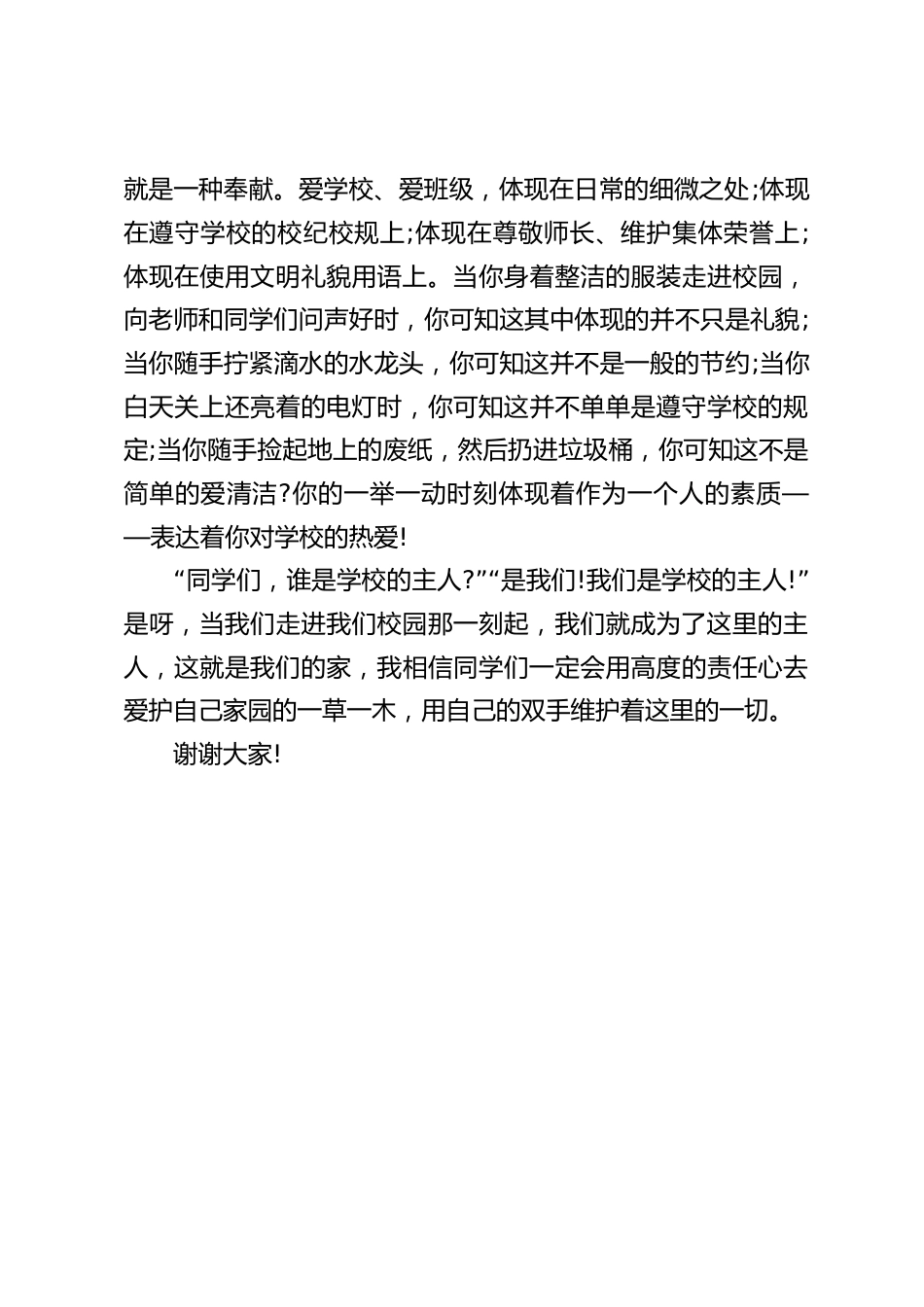 就是一种奉献。爱学校、爱班级，体现在日常的细微之处;体现在遵守学校的校纪校规上;体现在尊敬师长、维护集体荣誉上;体现在使用文明礼貌用语上。当你身着整洁的服装走进校园，向老师和同学们问声好时，你可知这其中体现的并不只是礼貌;当你随手拧紧滴水的水龙头，你可知这并不是一般的节约;当你白天关上还亮着的电灯时，你可知这并不单单是遵守学校的规定;当你随手捡起地上的废纸，然后扔进垃圾桶，你可知这不是简单的爱清洁?你的一举一动时刻体现着作为一个人的素质——表达着你对学校的热爱!

“同学们，谁是学校的主人?”“是我们!我们是学校的主人!”是呀，当我们走进我们校园那一刻起，我们就成为了这里的主人，这就是我们的家，我相信同学们一定会用高度的责任心去爱护自己家园的一草一木，用自己的双手维护着这里的一切。

谢谢大家!